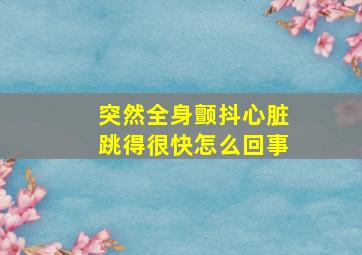 突然全身颤抖心脏跳得很快怎么回事